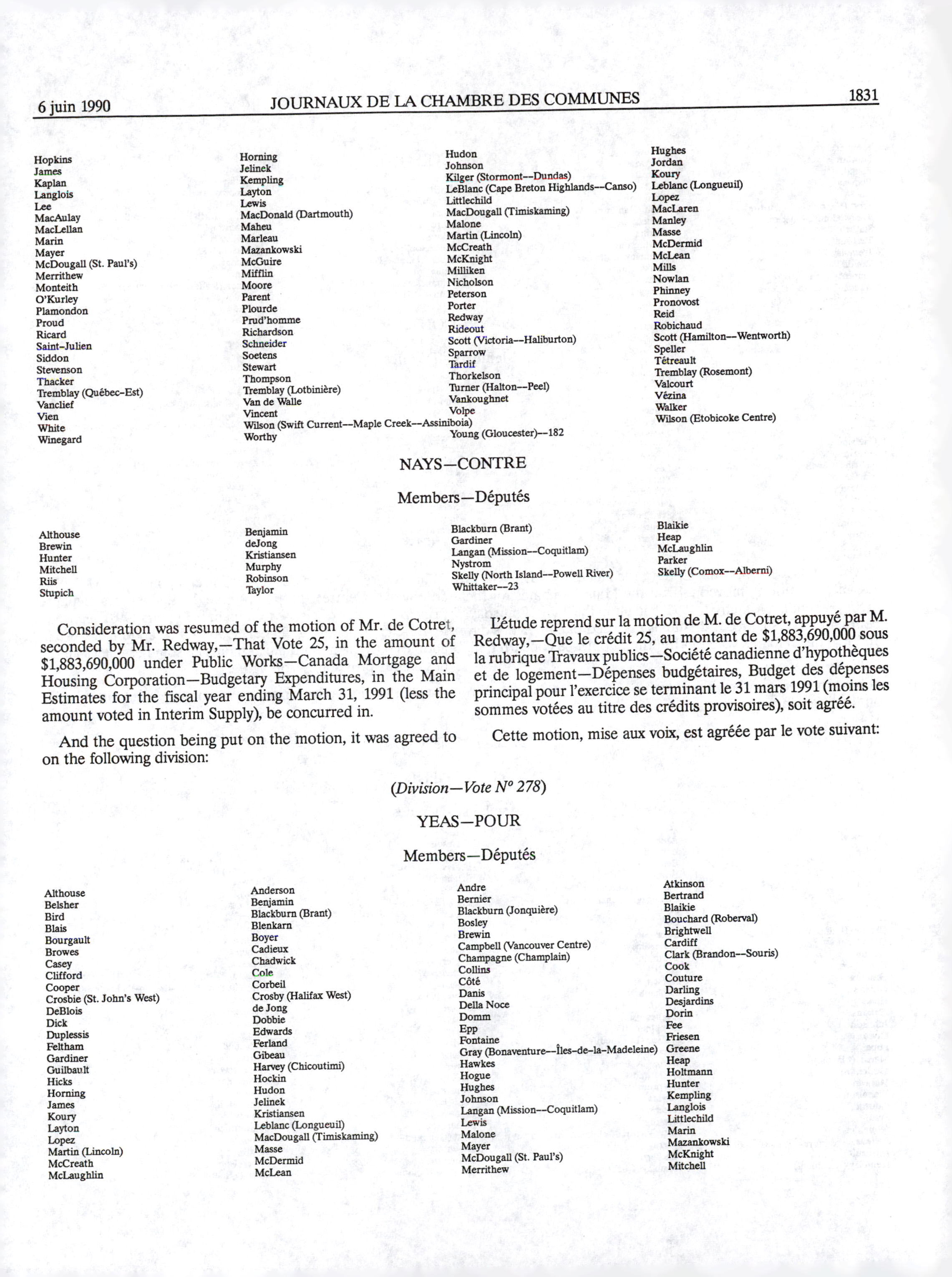 6 juin 1990 JOURNAUX DE LA CHAMBRE DES COMMUNES 1831

Hopkins
James
Kaplan
Langlois
Lee
MacAulay
MacLellan
Marin
Mayer
McDougall (St. Paul's)
Merrithew
Monteith
O'Kurley
Plamondon
Proud
Ricard
Saint-Julien
Siddon
Stevenson
Thacker
Tremblay (Québec-Est)
Vanclief
Vien
White
Winegard

Horning
Jelinek
Kempling
Layton
Lewis
MacDonald (Dartmouth)
Maheu
Marleau
Mazankowski
McGuire
Mifflin
Moore
Parent
Plourde
Prud'homme
Richardson
Schneider
Soetens
Stewart
Thompson
Tremblay (Lotbinière)
Van de Walle
Vincent
Wilson (Swift Current--Maple Creek--Assiniboia)
Worthy

Hudon
Johnson
Kilger (Stormont--Dundas)
LeBlanc (Cape Breton Highlands--Canso)
Littlechild
MacDougall (Timiskaming)
Malone
Martin (Lincoln)
McCreath
McKnight
Milliken
Nicholson
Peterson
Porter
Redway
Rideout
Scott (Victoria--Haliburton)
Sparrow
Tardif
Thorkelson
Turner (Halton--Peel)
Vankoughnet
Volpe
Young (Gloucester)--182

Hughes
Jordan
Koury
Leblanc (Longueuil)
Lopez
MacLaren
Manley
Masse
McDermid
McLean
Mills
Nowlan
Phinney
Pronovost
Reid
Robichaud
Scott (Hamilton--Wentworth)
Speller
Tétreault
Tremblay (Rosemont)
Valcourt
Vézina
Walker
Wilson (Etobicoke Centre)

NAYS—CONTRE

Members—Députés

Althouse
Brewin
Hunter
Mitchell
Riis
Stupich

Benjamin
deJong
Kristiansen
Murphy
Robinson
Taylor

Blackburn (Brant)
Gardiner
Langan (Mission--Coquitlam)
Nystrom
Skelly (North Island--Powell River)
Whittaker--23

Blaikie
Heap
McLaughlin
Parker
Skelly (Comox--Alberni)

Consideration was resumed of the motion of Mr. de Cotret, seconded by Mr. Redway,—That Vote 25, in the amount of $1,883,690,000 under Public Works—Canada Mortgage and Housing Corporation—Budgetary Expenditures, in the Main Estimates for the fiscal year ending March 31, 1991 (less the amount voted in Interim Supply), be concurred in.

And the question being put on the motion, it was agreed to on the following division:

L'étude reprend sur la motion de M. de Cotret, appuyé par M. Redway,—Que le crédit 25, au montant de $1,883,690,000 sous la rubrique Travaux publics—Société canadienne d'hypothèques et de logement—Dépenses budgétaires, Budget des dépenses principal pour l'exercice se terminant le 31 mars 1991 (moins les sommes votées au titre des crédits provisoires), soit agréé.

Cette motion, mise aux voix, est agréée par le vote suivant:

(Division—Vote Nº 278)

YEAS—POUR

Members—Députés

Althouse
Belsher
Bird
Blais
Bourgault
Browes
Casey
Clifford
Cooper
Crosbie (St. John's West)
DeBlois
Dick
Duplessis
Feltham
Gardiner
Guilbault
Hicks
Horning
James
Koury
Layton
Lopez
Martin (Lincoln)
McCreath
McLaughlin

Anderson
Benjamin
Blackburn (Brant)
Blenkarn
Boyer
Cadieux
Chadwick
Cole
Corbeil
Crosby (Halifax West)
de Jong
Dobbie
Edwards
Ferland
Gibeau
Harvey (Chicoutimi)
Hockin
Hudon
Jelinek
Kristiansen
Leblanc (Longueuil)
MacDougall (Timiskaming)
Masse
McDermid
McLean

Andre
Bernier
Blackburn (Jonquière)
Bosley
Brewin
Campbell (Vancouver Centre)
Champagne (Champlain)
Collins
Côté
Danis
Della Noce
Domm
Epp
Fontaine
Gray (Bonaventure--Îles-de-la-Madeleine)
Hawkes
Hogue
Hughes
Johnson
Langan (Mission--Coquitlam)
Lewis
Malone
Mayer
McDougall (St. Paul's)
Merrithew

Atkinson
Bertrand
Blaikie
Bouchard (Roberval)
Brightwell
Cardiff
Clark (Brandon--Souris)
Cook
Couture
Darling
Desjardins
Dorin
Fee
Friesen
Greene
Heap
Holtmann
Hunter
Kempling
Langlois
Littlechild
Marin
Mazankowski
McKnight
Mitchell